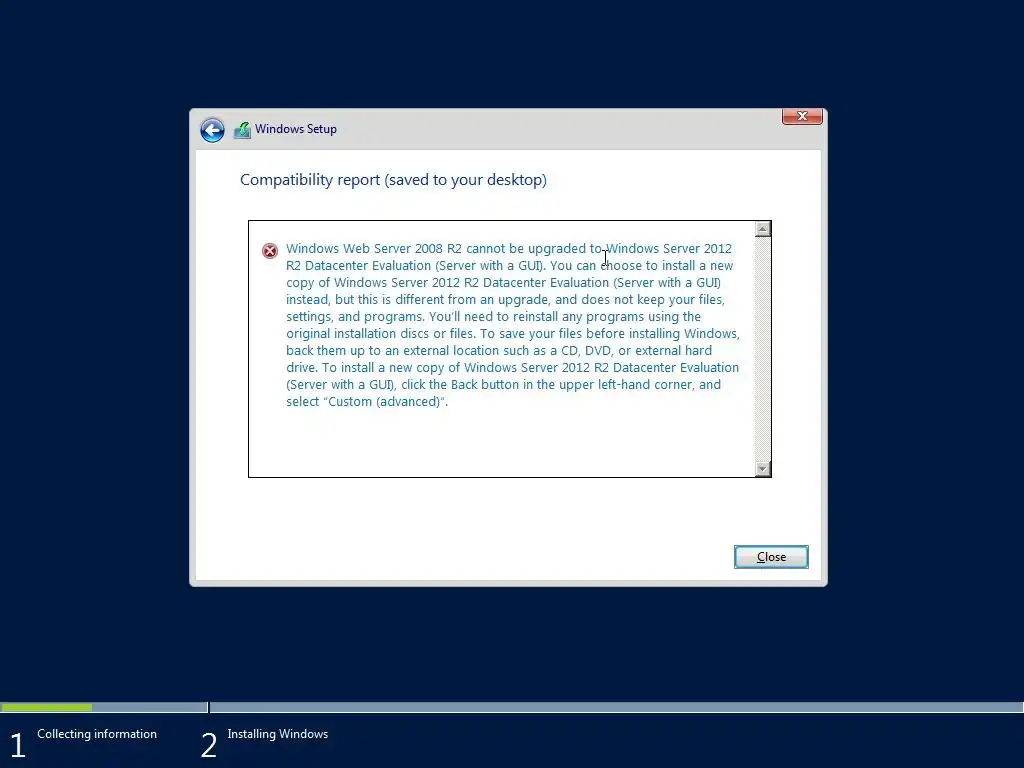 Windows Setup

Compatibility report (saved to your desktop)

Windows Web Server 2008 R2 cannot be upgraded to Windows Server 2012 R2 Datacenter Evaluation (Server with a GUI). You can choose to install a new copy of Windows Server 2012 R2 Datacenter Evaluation (Server with a GUI) instead, but this is different from an upgrade, and does not keep your files, settings, and programs. You'll need to reinstall any programs using the original installation discs or files. To save your files before installing Windows, back them up to an external location such as a CD, DVD, or external hard drive. To install a new copy of Windows Server 2012 R2 Datacenter Evaluation (Server with a GUI), click the Back button in the upper left-hand corner, and select "Custom (advanced)".

Close

1 Collecting information

2 Installing Windows